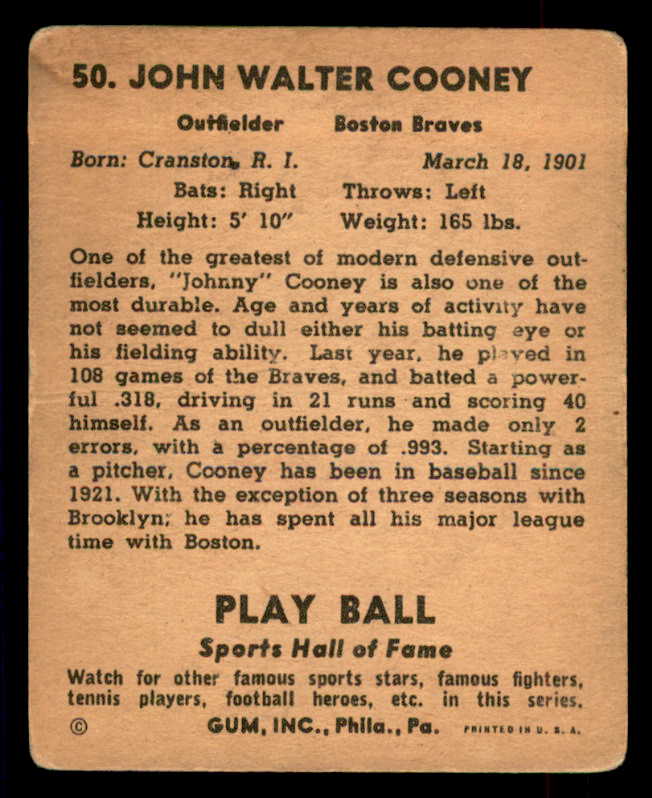 50. JOHN WALTER COONEY

Outfielder Boston Braves

Born: Cranston, R. I. March 18, 1901

Bats: Right Throws: Left

Height: 5' 10" Weight: 165 lbs.

One of the greatest of modern defensive outfielders, "Johnny" Cooney is also one of the most durable. Age and years of activity have not seemed to dull either his batting eye or his fielding ability. Last year, he played in 108 games of the Braves, and batted a powerful .318, driving in 21 runs and scoring 40 himself. As an outfielder, he made only 2 errors, with a percentage of .993. Starting as a pitcher, Cooney has been in baseball since 1921. With the exception of three seasons with Brooklyn, he has spent all his major league time with Boston.

PLAY BALL

Sports Hall of Fame

Watch for other famous sports stars, famous fighters, tennis players, football heroes, etc. in this series.

© GUM, INC., Phila., Pa. PRINTED IN U. S. A.